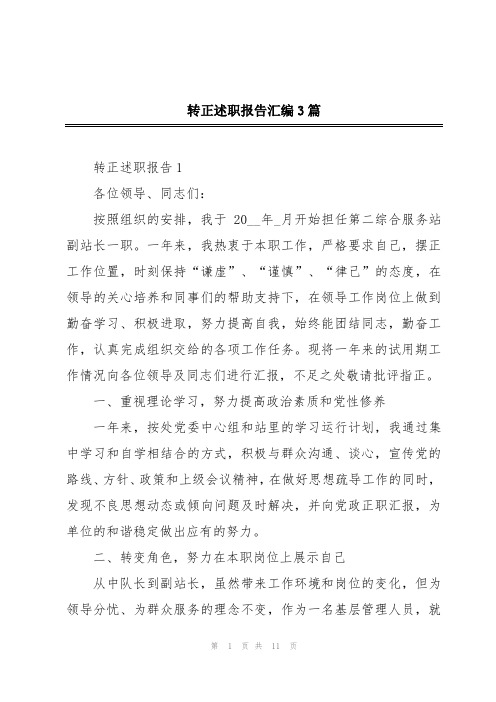 转正述职报告汇编3篇

转正述职报告1

各位领导、同志们：

按照组织的安排，我于 20__年_月开始担任第二综合服务站副站长一职。一年来，我热衷于本职工作，严格要求自己，摆正工作位置，时刻保持“谦虚”、“谨慎”、“律己”的态度，在领导的关心培养和同事们的帮助支持下，在领导工作岗位上做到勤奋学习、积极进取，努力提高自我，始终能团结同志，勤奋工作，认真完成组织交给的各项工作任务。现将一年来的试用期工作情况向各位领导及同志们进行汇报，不足之处敬请批评指正。

一、重视理论学习，努力提高政治素质和党性修养

一年来，按处党委中心组和站里的学习运行计划，我通过集中学习和自学相结合的方式，积极与群众沟通、谈心，宣传党的路线、方针、政策和上级会议精神，在做好思想疏导工作的同时，发现不良思想动态或倾向问题及时解决，并向党政正职汇报，为单位的和谐稳定做出应有的努力。

二、转变角色，努力在本职岗位上展示自己

从中队长到副站长，虽然带来工作环境和岗位的变化，但为领导分忧、为群众服务的理念不变，作为一名基层管理人员，就

第 1 页 共 11 页